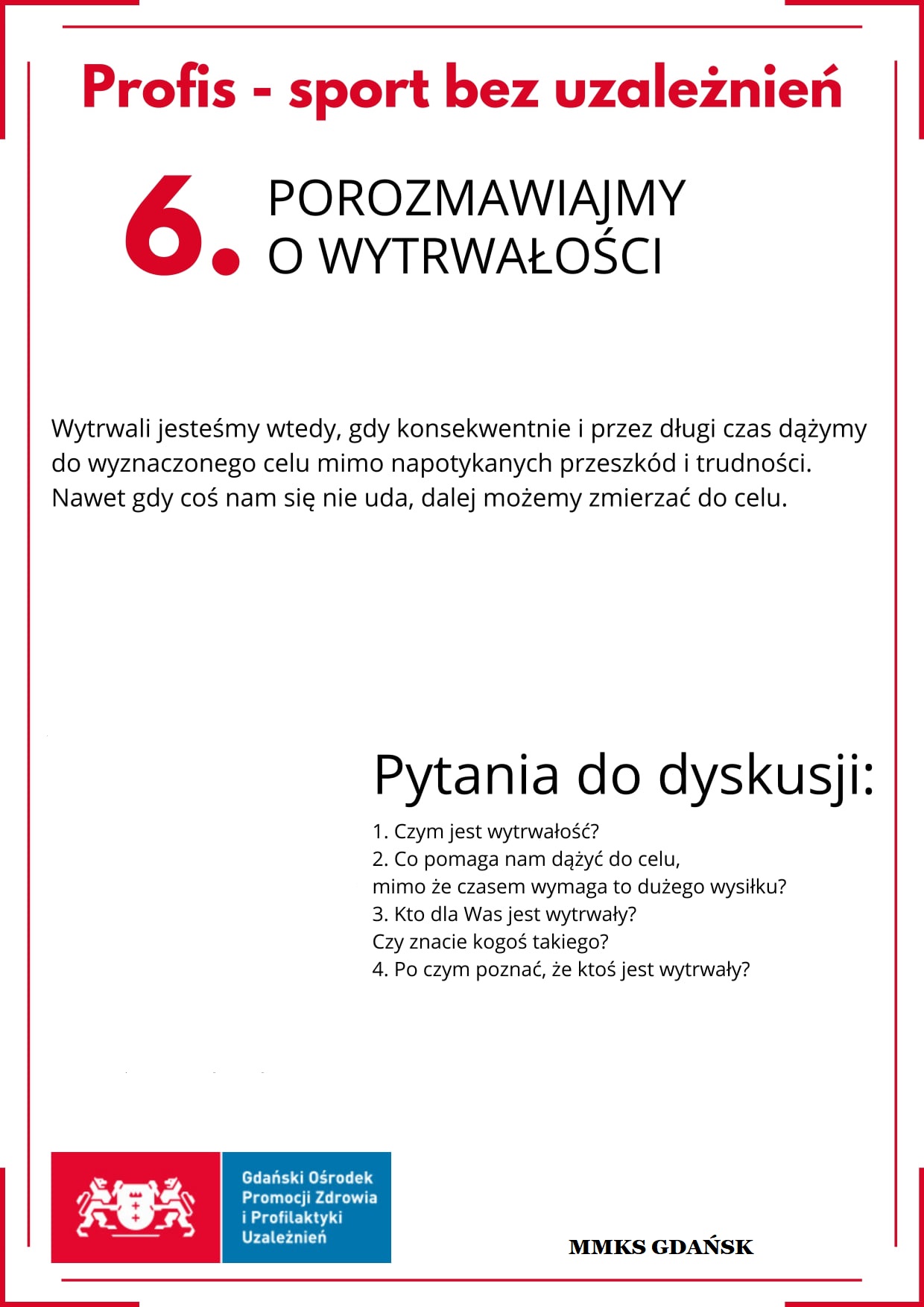 Profis - sport bez uzależnień

6. POROZMAWIAJMY O WYTRWAŁOŚCI

Wytrwali jesteśmy wtedy, gdy konsekwentnie i przez długi czas dążymy do wyznaczonego celu mimo napotykanych przeszkód i trudności. Nawet gdy coś nam się nie uda, dalej możemy zmierzać do celu.

Pytania do dyskusji:

1. Czym jest wytrwałość?
2. Co pomaga nam dążyć do celu, mimo że czasem wymaga to dużego wysiłku?
3. Kto dla Was jest wytrwały? Czy znacie kogoś takiego?
4. Po czym poznać, że ktoś jest wytrwały?

Gdański Ośrodek Promocji Zdrowia i Profilaktyki Uzależnień

MMKS GDAŃSK